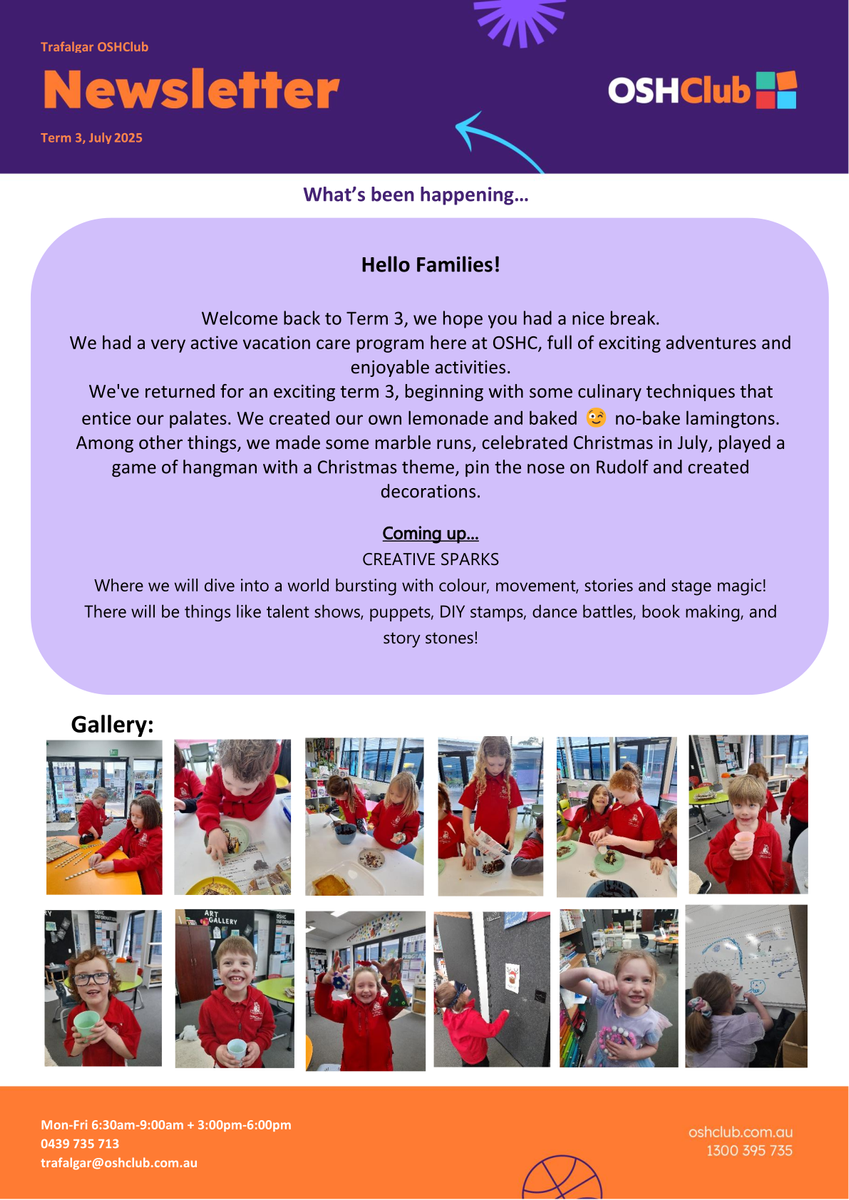 Trafalgar OSHClub

Newsletter

Term 3, July 2025

OSHClub

What's been happening…

Hello Families!

Welcome back to Term 3, we hope you had a nice break. We had a very active vacation care program here at OSHC, full of exciting adventures and enjoyable activities. We've returned for an exciting term 3, beginning with some culinary techniques that entice our palates. We created our own lemonade and baked 😉 no-bake lamingtons. Among other things, we made some marble runs, celebrated Christmas in July, played a game of hangman with a Christmas theme, pin the nose on Rudolf and created decorations.

Coming up…

CREATIVE SPARKS

Where we will dive into a world bursting with colour, movement, stories and stage magic! There will be things like talent shows, puppets, DIY stamps, dance battles, book making, and story stones!

Gallery:

ART GALLERY

Mon-Fri 6:30am-9:00am + 3:00pm-6:00pm
0439 735 713
trafalgar@oshclub.com.au

oshclub.com.au
1300 395 735